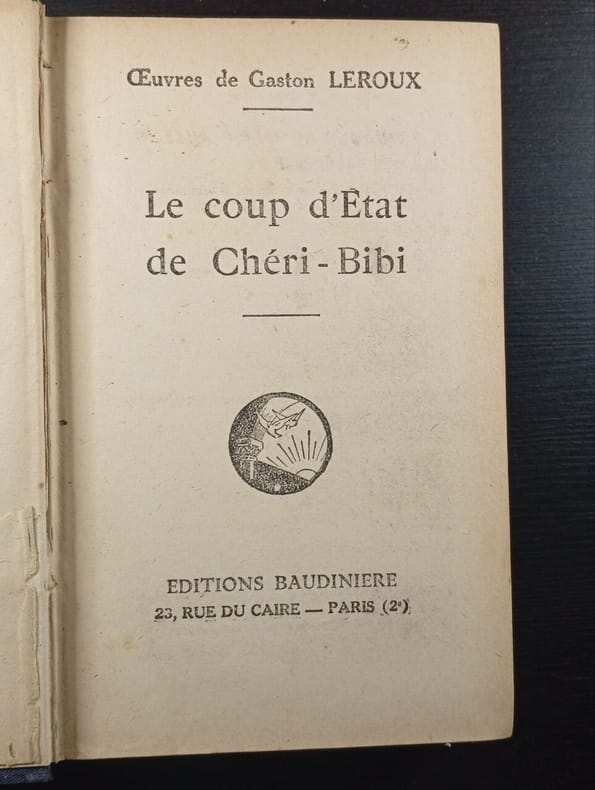 Œuvres de Gaston LEROUX

Le coup d'État
de Chéri-Bibi

EDITIONS BAUDINIERE
23, RUE DU CAIRE — PARIS (2e)